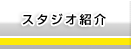 スタジオ紹介